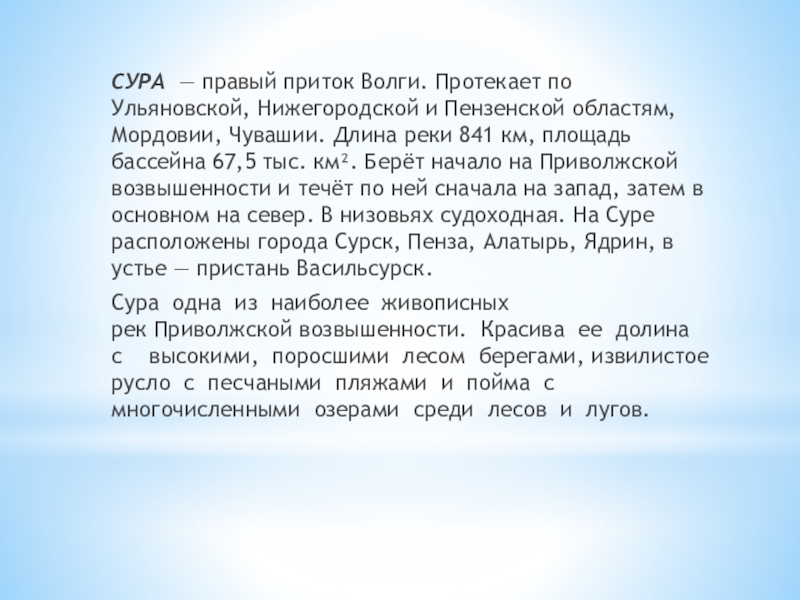 СУРА — правый приток Волги. Протекает по Ульяновской, Нижегородской и Пензенской областям, Мордовии, Чувашии. Длина реки 841 км, площадь бассейна 67,5 тыс. км². Берёт начало на Приволжской возвышенности и течёт по ней сначала на запад, затем в основном на север. В низовьях судоходная. На Суре расположены города Сурск, Пенза, Алатырь, Ядрин, в устье — пристань Васильсурск.

Сура одна из наиболее живописных рек Приволжской возвышенности. Красива ее долина с высокими, поросшими лесом берегами, извилистое русло с песчаными пляжами и пойма с многочисленными озерами среди лесов и лугов.